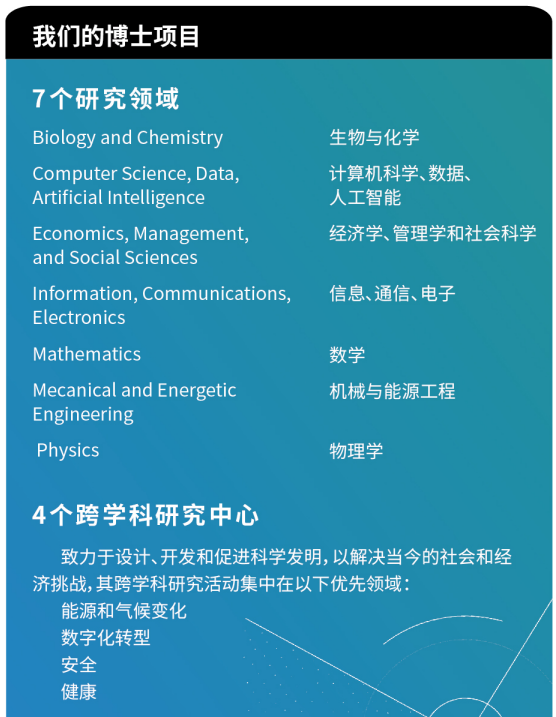 我们的博士项目

7个研究领域

| | |
|---|---|
| Biology and Chemistry | 生物与化学 |
| Computer Science, Data, Artificial Intelligence | 计算机科学、数据、人工智能 |
| Economics, Management, and Social Sciences | 经济学、管理学和社会科学 |
| Information, Communications, Electronics | 信息、通信、电子 |
| Mathematics | 数学 |
| Mecanical and Energetic Engineering | 机械与能源工程 |
| Physics | 物理学 |

4个跨学科研究中心

致力于设计、开发和促进科学发明，以解决当今的社会和经济挑战，其跨学科研究活动集中在以下优先领域：

能源和气候变化
数字化转型
安全
健康